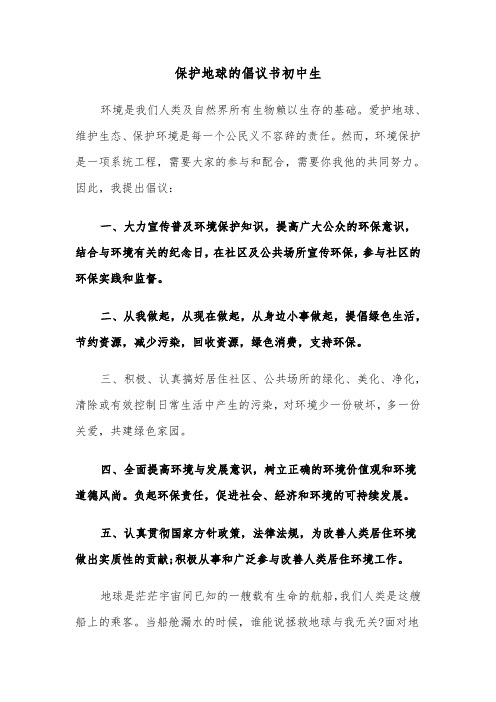 保护地球的倡议书初中生

环境是我们人类及自然界所有生物赖以生存的基础。爱护地球、维护生态、保护环境是每一个公民义不容辞的责任。然而，环境保护是一项系统工程，需要大家的参与和配合，需要你我他的共同努力。因此，我提出倡议：

一、大力宣传普及环境保护知识，提高广大公众的环保意识，结合与环境有关的纪念日，在社区及公共场所宣传环保，参与社区的环保实践和监督。

二、从我做起，从现在做起，从身边小事做起，提倡绿色生活，节约资源，减少污染，回收资源，绿色消费，支持环保。

三、积极、认真搞好居住社区、公共场所的绿化、美化、净化，清除或有效控制日常生活中产生的污染，对环境少一份破坏，多一份关爱，共建绿色家园。

四、全面提高环境与发展意识，树立正确的环境价值观和环境道德风尚。负起环保责任，促进社会、经济和环境的可持续发展。

五、认真贯彻国家方针政策，法律法规，为改善人类居住环境做出实质性的贡献;积极从事和广泛参与改善人类居住环境工作。

地球是茫茫宇宙间已知的一艘载有生命的航船,我们人类是这艘船上的乘客。当船舱漏水的时候，谁能说拯救地球与我无关?面对地